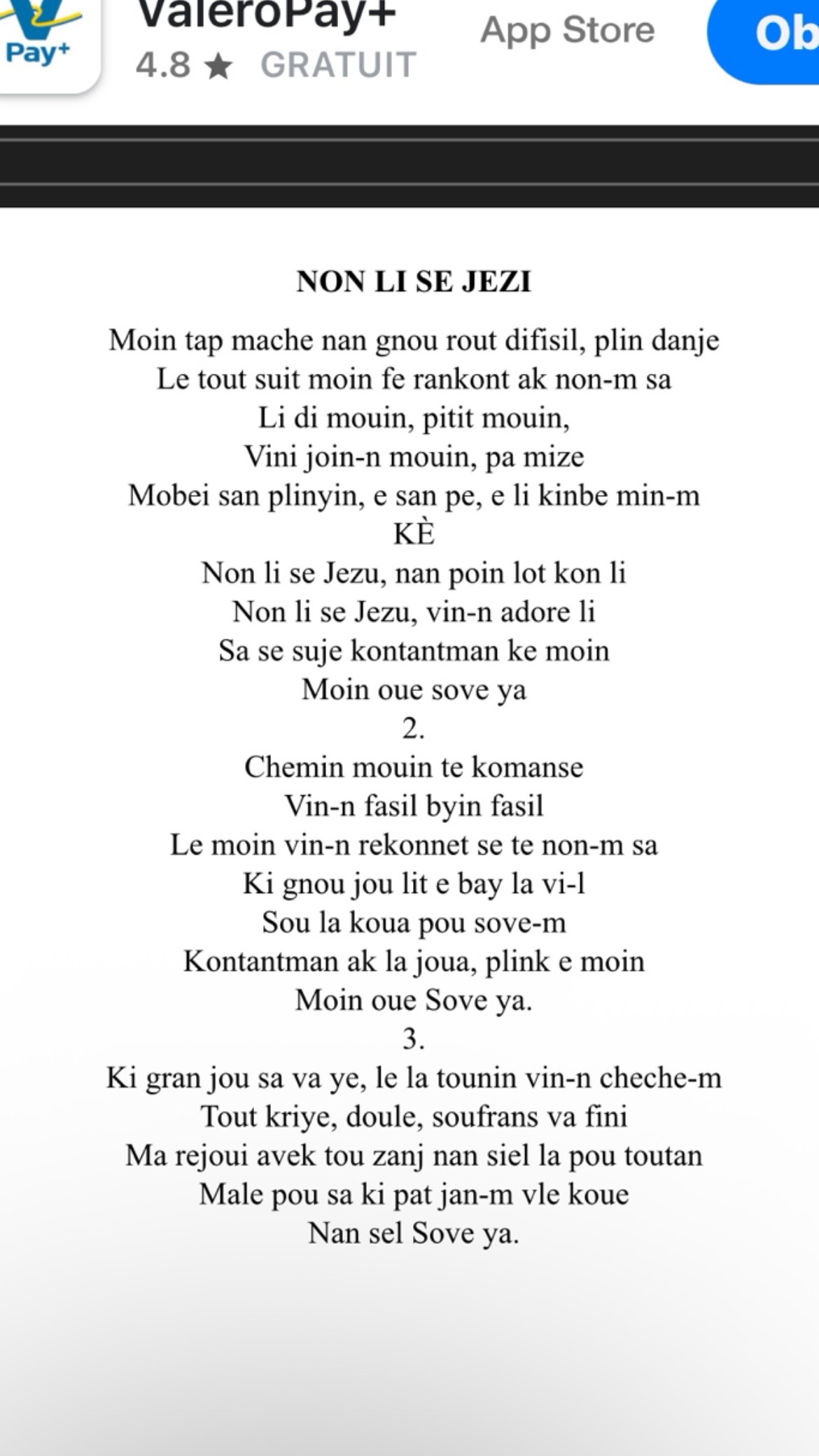 Pay+
ValeroPay+
4.8 ★ GRATUIT
App Store
Ob

NON LI SE JEZI

Moin tap mache nan gnou rout difisil, plin danje
Le tout suit moin fe rankont ak non-m sa
Li di mouin, pitit mouin,
Vini join-n mouin, pa mize
Mobei san plinyin, e san pe, e li kinbe min-m
KÈ
Non li se Jezu, nan poin lot kon li
Non li se Jezu, vin-n adore li
Sa se suje kontantman ke moin
Moin oue sove ya
2.
Chemin mouin te komanse
Vin-n fasil byin fasil
Le moin vin-n rekonnet se te non-m sa
Ki gnou jou lit e bay la vi-l
Sou la koua pou sove-m
Kontantman ak la joua, plink e moin
Moin oue Sove ya.
3.
Ki gran jou sa va ye, le la tounin vin-n cheche-m
Tout kriye, doule, soufrans va fini
Ma rejoui avek tou zanj nan siel la pou toutan
Male pou sa ki pat jan-m vle koue
Nan sel Sove ya.